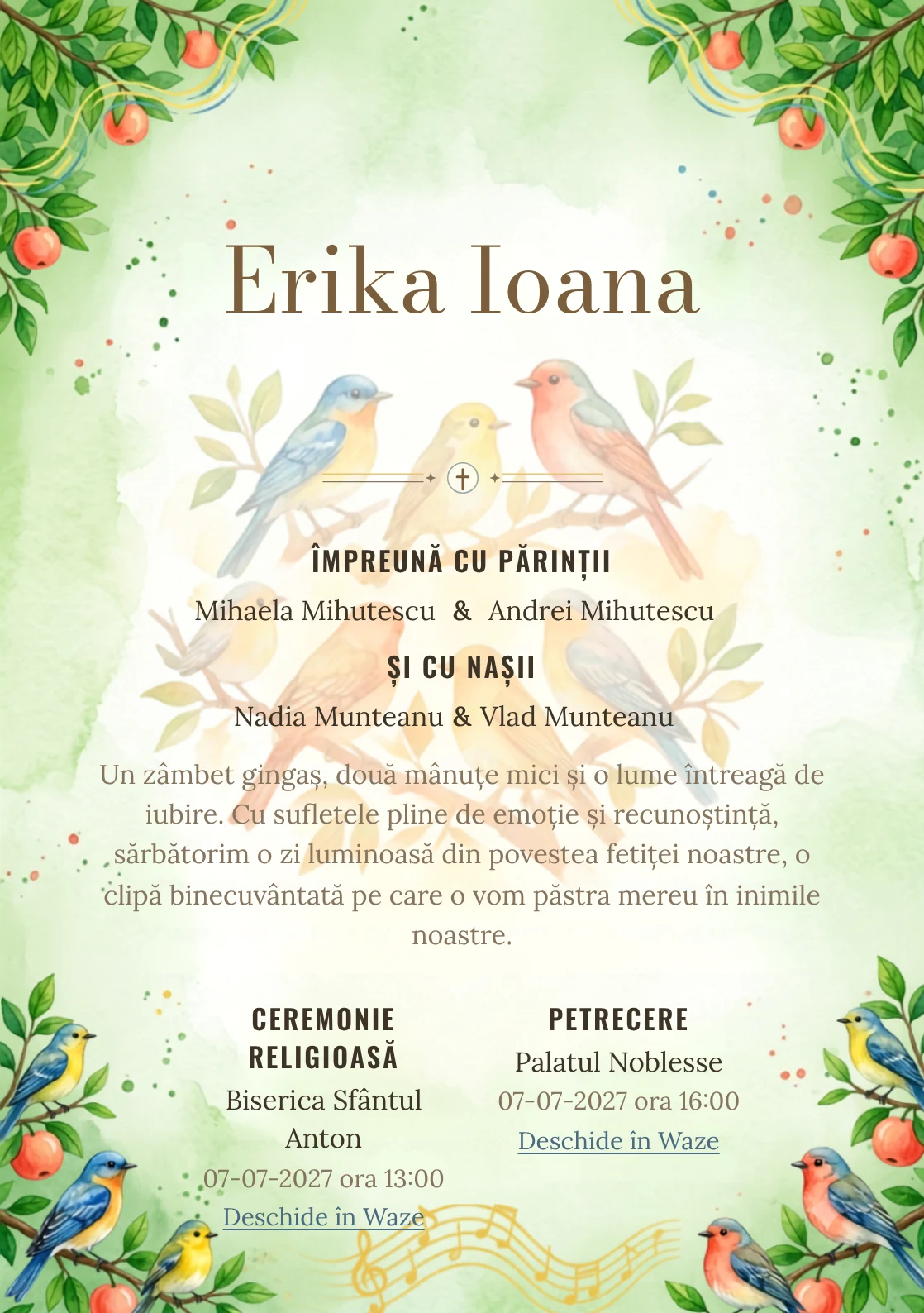 Erika Ioana

ÎMPREUNĂ CU PĂRINȚII

Mihaela Mihutescu & Andrei Mihutescu

ȘI CU NAȘII

Nadia Munteanu & Vlad Munteanu

Un zâmbet gingaș, două mânuțe mici și o lume întreagă de iubire. Cu sufletele pline de emoție și recunoștință, sărbătorim o zi luminoasă din povestea fetiței noastre, o clipă binecuvântată pe care o vom păstra mereu în inimile noastre.

CEREMONIE RELIGIOASĂ

Biserica Sfântul Anton

07-07-2027 ora 13:00

Deschide în Waze

PETRECERE

Palatul Noblesse

07-07-2027 ora 16:00

Deschide în Waze